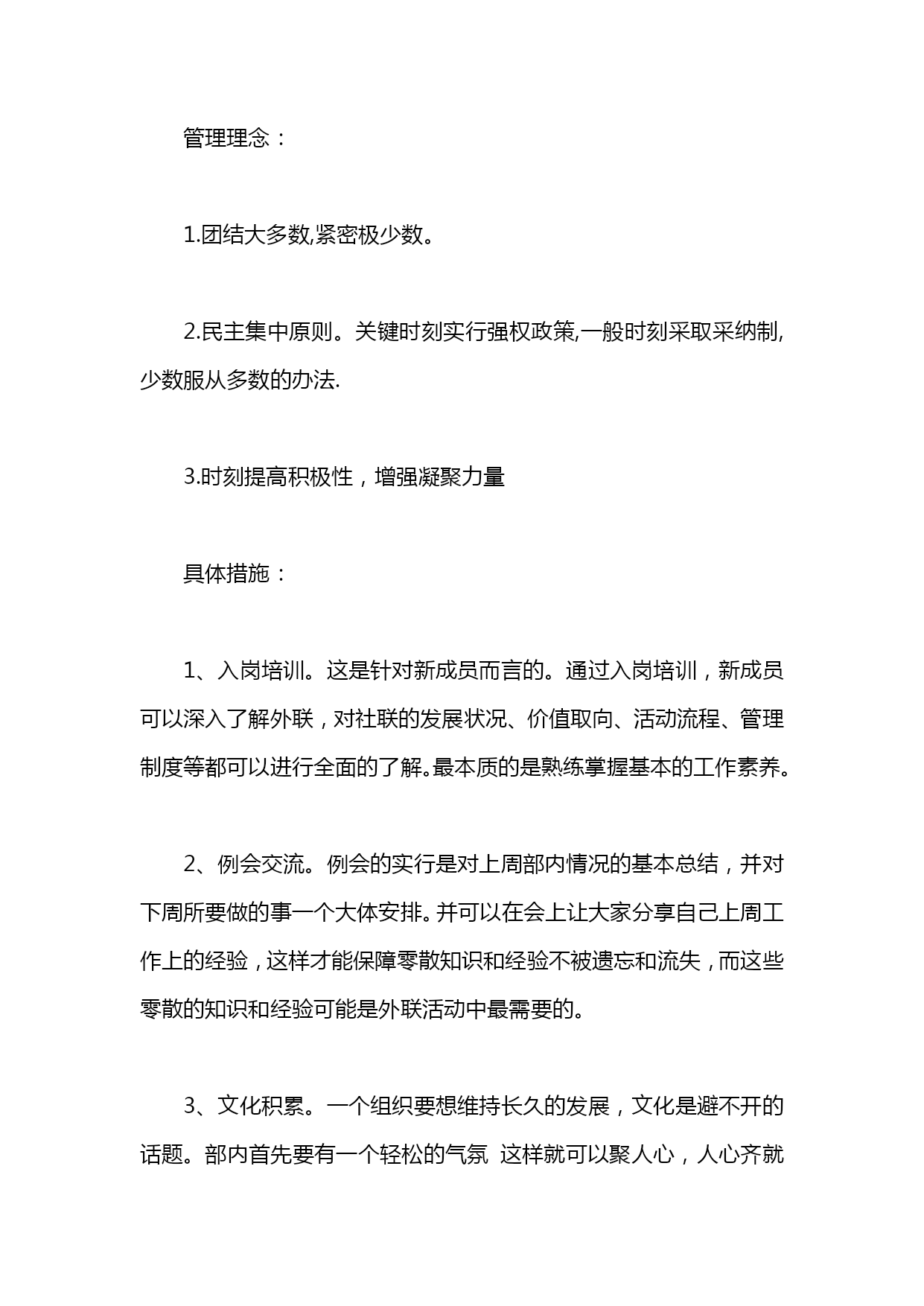 管理理念：

1.团结大多数,紧密极少数。

2.民主集中原则。关键时刻实行强权政策,一般时刻采取采纳制,少数服从多数的办法.

3.时刻提高积极性，增强凝聚力量

具体措施：

1、入岗培训。这是针对新成员而言的。通过入岗培训，新成员可以深入了解外联，对社联的发展状况、价值取向、活动流程、管理制度等都可以进行全面的了解。最本质的是熟练掌握基本的工作素养。

2、例会交流。例会的实行是对上周部内情况的基本总结，并对下周所要做的事一个大体安排。并可以在会上让大家分享自己上周工作上的经验，这样才能保障零散知识和经验不被遗忘和流失，而这些零散的知识和经验可能是外联活动中最需要的。

3、文化积累。一个组织要想维持长久的发展，文化是避不开的话题。部内首先要有一个轻松的气氛 这样就可以聚人心，人心齐就